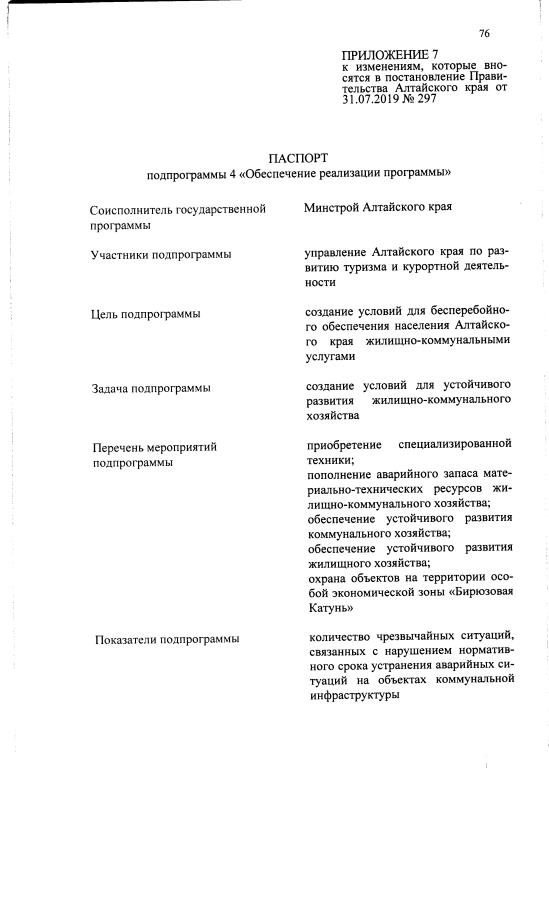 76

ПРИЛОЖЕНИЕ 7
к изменениям, которые вносятся в постановление Правительства Алтайского края от 31.07.2019 № 297

ПАСПОРТ
подпрограммы 4 «Обеспечение реализации программы»

| | |
|---|---|
| Соисполнитель государственной программы | Минстрой Алтайского края |
| Участники подпрограммы | управление Алтайского края по развитию туризма и курортной деятельности |
| Цель подпрограммы | создание условий для бесперебойного обеспечения населения Алтайского края жилищно-коммунальными услугами |
| Задача подпрограммы | создание условий для устойчивого развития жилищно-коммунального хозяйства |
| Перечень мероприятий подпрограммы | приобретение специализированной техники; пополнение аварийного запаса материально-технических ресурсов жилищно-коммунального хозяйства; обеспечение устойчивого развития коммунального хозяйства; обеспечение устойчивого развития жилищного хозяйства; охрана объектов на территории особой экономической зоны «Бирюзовая Катунь» |
| Показатели подпрограммы | количество чрезвычайных ситуаций, связанных с нарушением нормативного срока устранения аварийных ситуаций на объектах коммунальной инфраструктуры |